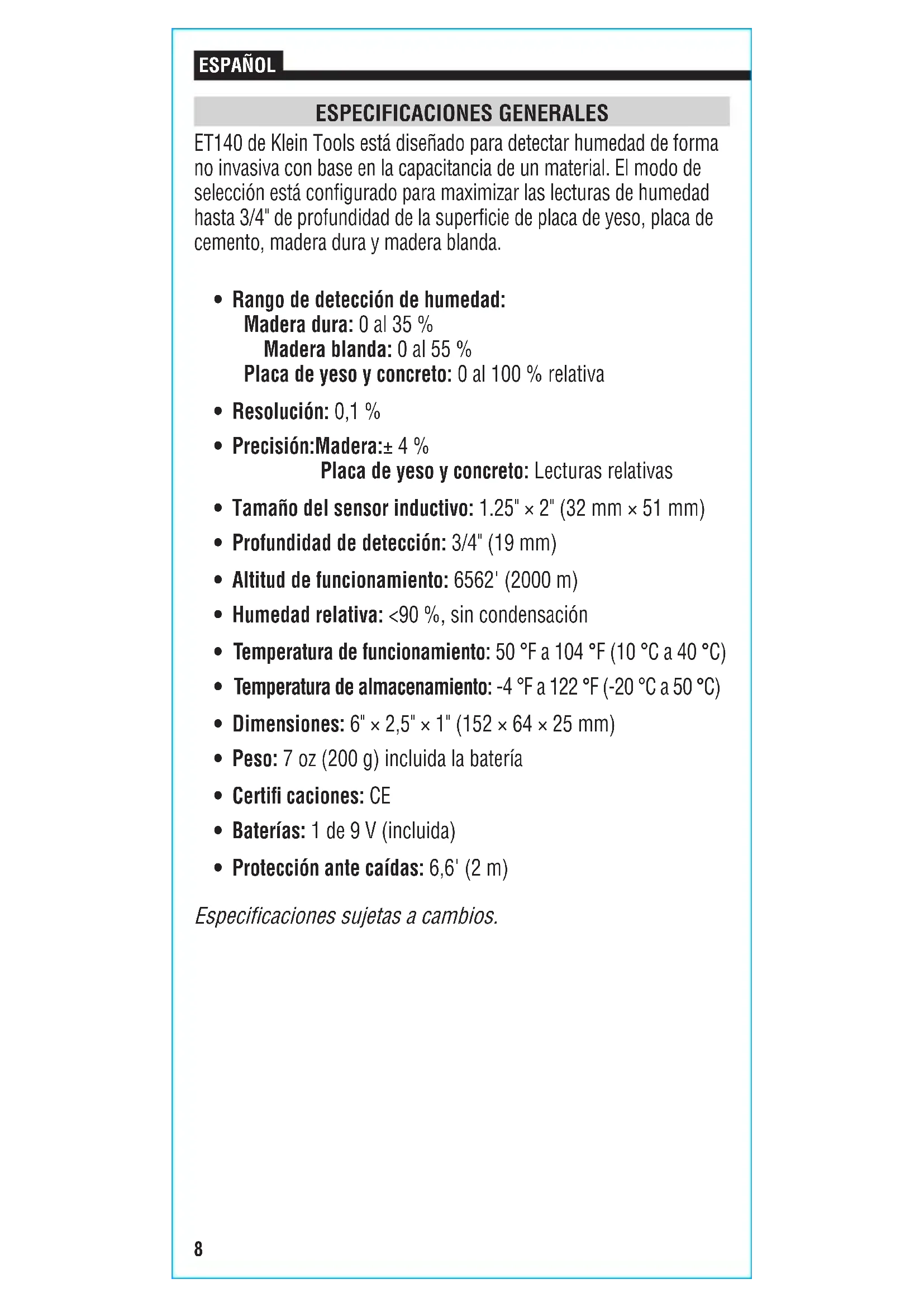 ESPAÑOL

ESPECIFICACIONES GENERALES

ET140 de Klein Tools está diseñado para detectar humedad de forma no invasiva con base en la capacitancia de un material. El modo de selección está configurado para maximizar las lecturas de humedad hasta 3/4" de profundidad de la superficie de placa de yeso, placa de cemento, madera dura y madera blanda.

• Rango de detección de humedad:
Madera dura: 0 al 35 %
Madera blanda: 0 al 55 %
Placa de yeso y concreto: 0 al 100 % relativa

• Resolución: 0,1 %

• Precisión:Madera:± 4 %
Placa de yeso y concreto: Lecturas relativas

• Tamaño del sensor inductivo: 1.25" × 2" (32 mm × 51 mm)

• Profundidad de detección: 3/4" (19 mm)

• Altitud de funcionamiento: 6562' (2000 m)

• Humedad relativa: <90 %, sin condensación

• Temperatura de funcionamiento: 50 °F a 104 °F (10 °C a 40 °C)

• Temperatura de almacenamiento: -4 °F a 122 °F (-20 °C a 50 °C)

• Dimensiones: 6" × 2,5" × 1" (152 × 64 × 25 mm)

• Peso: 7 oz (200 g) incluida la batería

• Certifi caciones: CE

• Baterías: 1 de 9 V (incluida)

• Protección ante caídas: 6,6' (2 m)

Especificaciones sujetas a cambios.

8